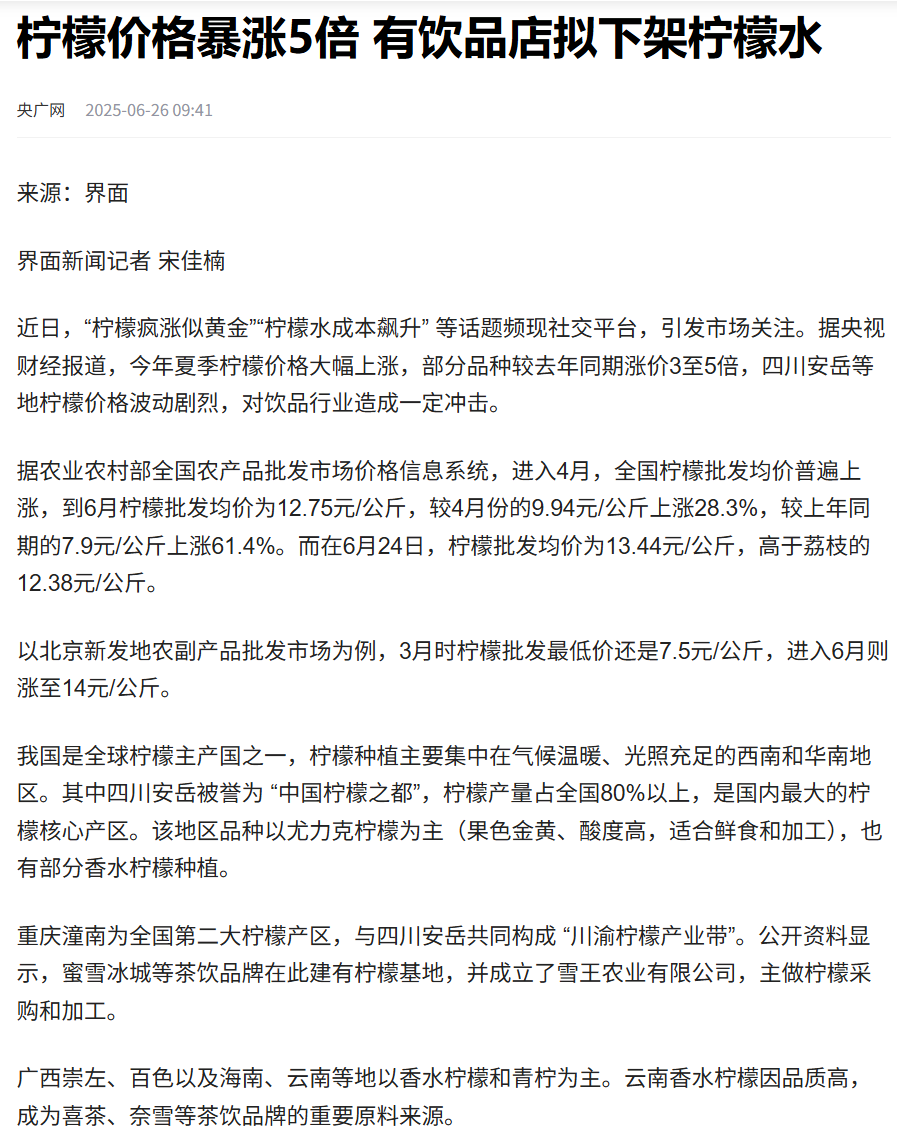 柠檬价格暴涨5倍 有饮品店拟下架柠檬水

央广网 2025-06-26 09:41

来源：界面

界面新闻记者 宋佳楠

近日，“柠檬疯涨似黄金”“柠檬水成本飙升” 等话题频现社交平台，引发市场关注。据央视财经报道，今年夏季柠檬价格大幅上涨，部分品种较去年同期涨价3至5倍，四川安岳等地柠檬价格波动剧烈，对饮品行业造成一定冲击。

据农业农村部全国农产品批发市场价格信息系统，进入4月，全国柠檬批发均价普遍上涨，到6月柠檬批发均价为12.75元/公斤，较4月份的9.94元/公斤上涨28.3%，较上年同期的7.9元/公斤上涨61.4%。而在6月24日，柠檬批发均价为13.44元/公斤，高于荔枝的12.38元/公斤。

以北京新发地农副产品批发市场为例，3月时柠檬批发最低价还是7.5元/公斤，进入6月则涨至14元/公斤。

我国是全球柠檬主产国之一，柠檬种植主要集中在气候温暖、光照充足的西南和华南地区。其中四川安岳被誉为 “中国柠檬之都”，柠檬产量占全国80%以上，是国内最大的柠檬核心产区。该地区品种以尤力克柠檬为主（果色金黄、酸度高，适合鲜食和加工），也有部分香水柠檬种植。

重庆潼南为全国第二大柠檬产区，与四川安岳共同构成 “川渝柠檬产业带”。公开资料显示，蜜雪冰城等茶饮品牌在此建有柠檬基地，并成立了雪王农业有限公司，主做柠檬采购和加工。

广西崇左、百色以及海南、云南等地以香水柠檬和青柠为主。云南香水柠檬因品质高，成为喜茶、奈雪等茶饮品牌的重要原料来源。